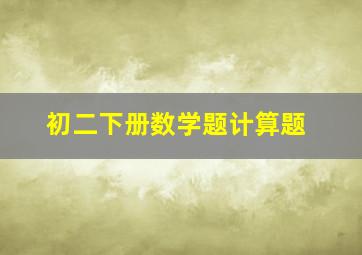 初二下册数学题计算题